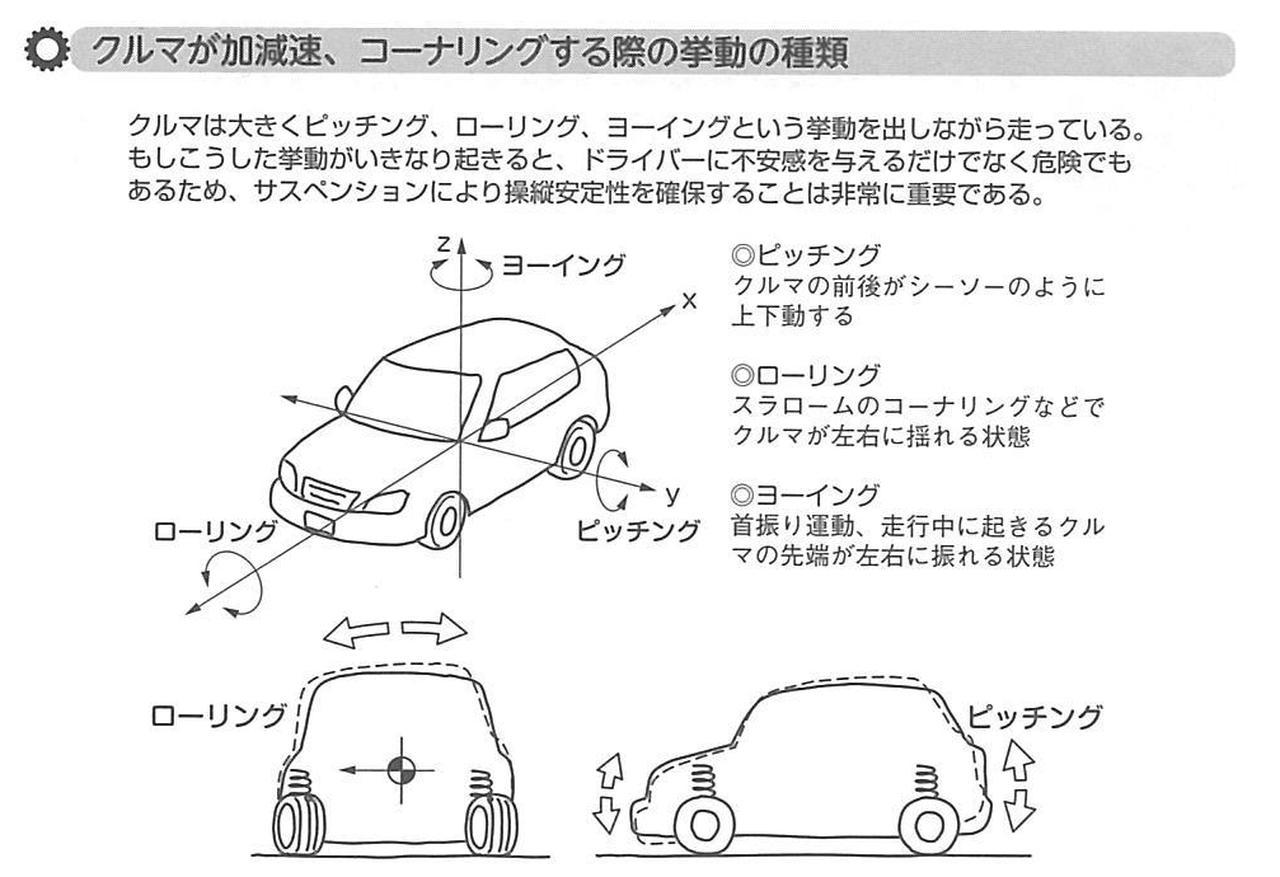 クルマが加減速、コーナリングする際の挙動の種類

クルマは大きくピッチング、ローリング、ヨーイングという挙動を出しながら走っている。もしこうした挙動がいきなり起きると、ドライバーに不安感を与えるだけでなく危険でもあるため、サスペンションにより操縦安定性を確保することは非常に重要である。

z
ヨーイング
x
y
ローリング
ピッチング

◎ピッチング
クルマの前後がシーソーのように上下動する

◎ローリング
スラロームのコーナリングなどでクルマが左右に揺れる状態

◎ヨーイング
首振り運動、走行中に起きるクルマの先端が左右に振れる状態

ローリング
ピッチング